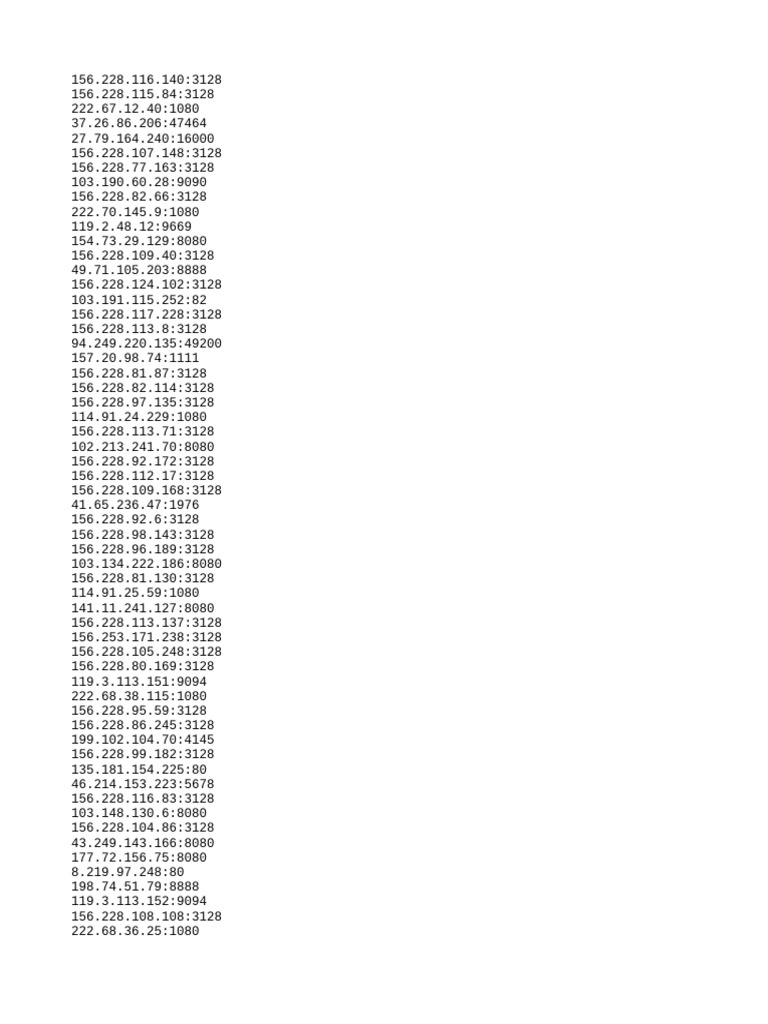 156.228.116.140:3128
156.228.115.84:3128
222.67.12.40:1080
37.26.86.206:47464
27.79.164.240:16000
156.228.107.148:3128
156.228.77.163:3128
103.190.60.28:9090
156.228.82.66:3128
222.70.145.9:1080
119.2.48.12:9669
154.73.29.129:8080
156.228.109.40:3128
49.71.105.203:8888
156.228.124.102:3128
103.191.115.252:82
156.228.117.228:3128
156.228.113.8:3128
94.249.220.135:49200
157.20.98.74:1111
156.228.81.87:3128
156.228.82.114:3128
156.228.97.135:3128
114.91.24.229:1080
156.228.113.71:3128
102.213.241.70:8080
156.228.92.172:3128
156.228.112.17:3128
156.228.109.168:3128
41.65.236.47:1976
156.228.92.6:3128
156.228.98.143:3128
156.228.96.189:3128
103.134.222.186:8080
156.228.81.130:3128
114.91.25.59:1080
141.11.241.127:8080
156.228.113.137:3128
156.253.171.238:3128
156.228.105.248:3128
156.228.80.169:3128
119.3.113.151:9094
222.68.38.115:1080
156.228.95.59:3128
156.228.86.245:3128
199.102.104.70:4145
156.228.99.182:3128
135.181.154.225:80
46.214.153.223:5678
156.228.116.83:3128
103.148.130.6:8080
156.228.104.86:3128
43.249.143.166:8080
177.72.156.75:8080
8.219.97.248:80
198.74.51.79:8888
119.3.113.152:9094
156.228.108.108:3128
222.68.36.25:1080